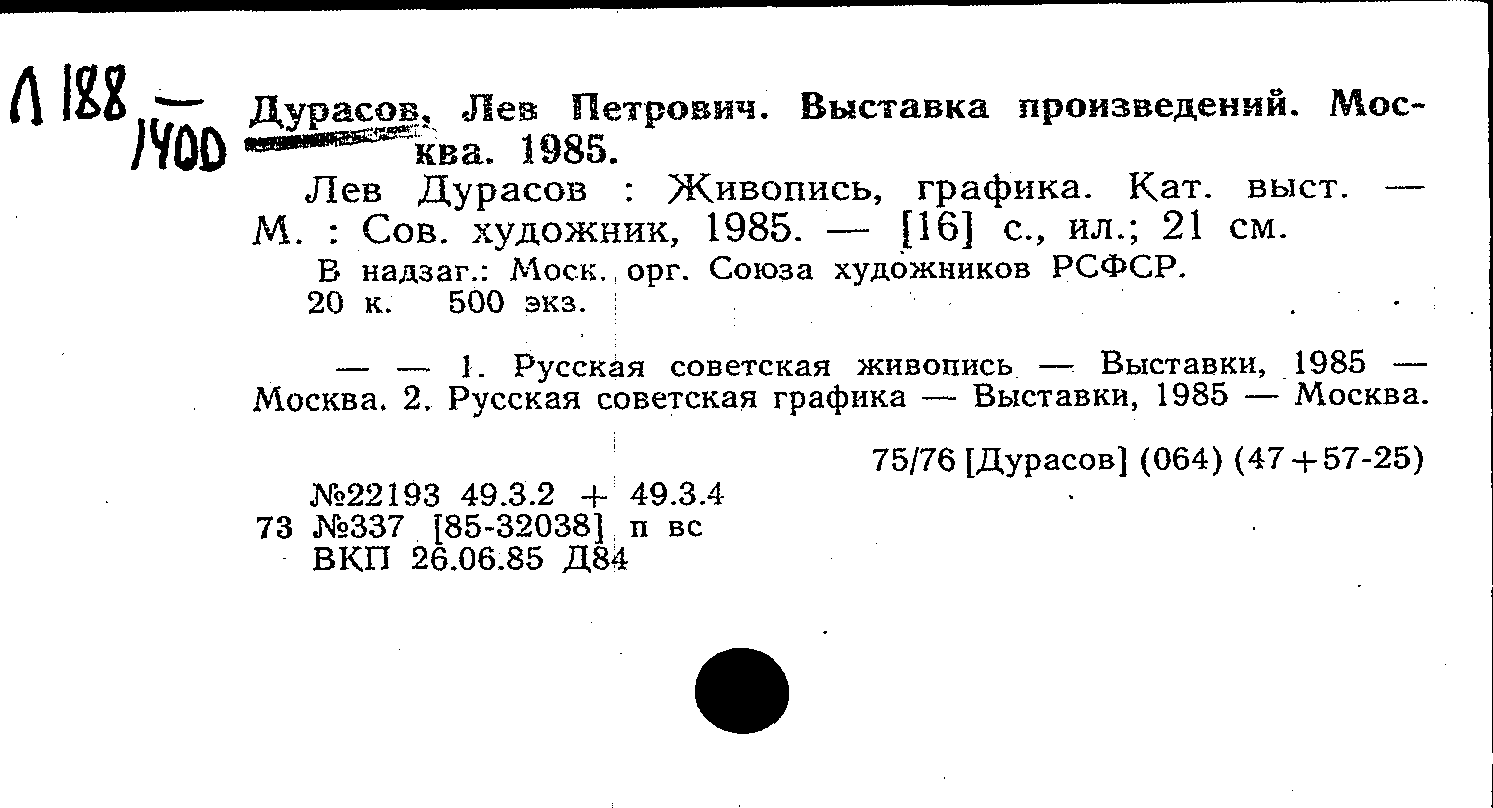 Л 188 — 1400

Дурасов, Лев Петрович. Выставка произведений. Москва. 1985.

Лев Дурасов : Живопись, графика. Кат. выст. — М. : Сов. художник, 1985. — [16] с., ил.; 21 см.

В надзаг.: Моск. орг. Союза художников РСФСР.
20 к. 500 экз.

— — 1. Русская советская живопись — Выставки, 1985 — Москва. 2. Русская советская графика — Выставки, 1985 — Москва.

75/76 [Дурасов] (064) (47+57-25)

№22193 49.3.2 + 49.3.4
73 №337 [85-32038] п вс
ВКП 26.06.85 Д84